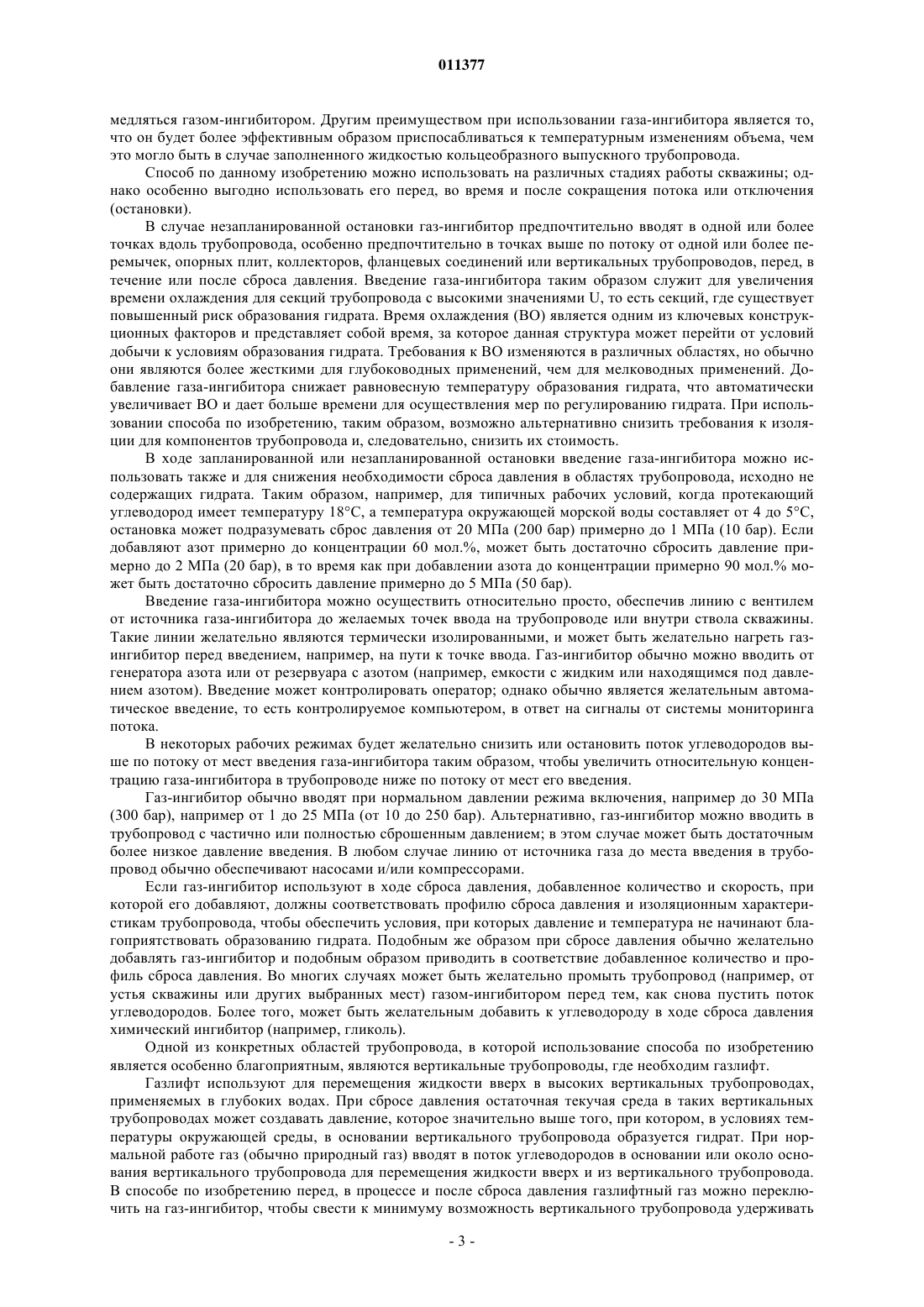 011377

медляться газом-ингибитором. Другим преимуществом при использовании газа-ингибитора является то, что он будет более эффективным образом приспосабливаться к температурным изменениям объема, чем это могло быть в случае заполненного жидкостью кольцеобразного выпускного трубопровода.

Способ по данному изобретению можно использовать на различных стадиях работы скважины; однако особенно выгодно использовать его перед, во время и после сокращения потока или отключения (остановки).

В случае незапланированной остановки газ-ингибитор предпочтительно вводят в одной или более точках вдоль трубопровода, особенно предпочтительно в точках выше по потоку от одной или более перемычек, опорных плит, коллекторов, фланцевых соединений или вертикальных трубопроводов, перед, в течение или после сброса давления. Введение газа-ингибитора таким образом служит для увеличения времени охлаждения для секций трубопровода с высокими значениями U, то есть секций, где существует повышенный риск образования гидрата. Время охлаждения (ВО) является одним из ключевых конструкционных факторов и представляет собой время, за которое данная структура может перейти от условий добычи к условиям образования гидрата. Требования к ВО изменяются в различных областях, но обычно они являются более жесткими для глубоководных применений, чем для мелководных применений. Добавление газа-ингибитора снижает равновесную температуру образования гидрата, что автоматически увеличивает ВО и дает больше времени для осуществления мер по регулированию гидрата. При использовании способа по изобретению, таким образом, возможно альтернативно снизить требования к изоляции для компонентов трубопровода и, следовательно, снизить их стоимость.

В ходе запланированной или незапланированной остановки введение газа-ингибитора можно использовать также и для снижения необходимости сброса давления в областях трубопровода, исходно не содержащих гидрата. Таким образом, например, для типичных рабочих условий, когда протекающий углеводород имеет температуру 18°C, а температура окружающей морской воды составляет от 4 до 5°C, остановка может подразумевать сброс давления от 20 МПа (200 бар) примерно до 1 МПа (10 бар). Если добавляют азот примерно до концентрации 60 мол.%, может быть достаточно сбросить давление примерно до 2 МПа (20 бар), в то время как при добавлении азота до концентрации примерно 90 мол.% может быть достаточно сбросить давление примерно до 5 МПа (50 бар).

Введение газа-ингибитора можно осуществить относительно просто, обеспечив линию с вентилем от источника газа-ингибитора до желаемых точек ввода на трубопроводе или внутри ствола скважины. Такие линии желательно являются термически изолированными, и может быть желательно нагреть газ-ингибитор перед введением, например, на пути к точке ввода. Газ-ингибитор обычно можно вводить от генератора азота или от резервуара с азотом (например, емкости с жидким или находящимся под давлением азотом). Введение может контролировать оператор; однако обычно является желательным автоматическое введение, то есть контролируемое компьютером, в ответ на сигналы от системы мониторинга потока.

В некоторых рабочих режимах будет желательно снизить или остановить поток углеводородов выше по потоку от мест введения газа-ингибитора таким образом, чтобы увеличить относительную концентрацию газа-ингибитора в трубопроводе ниже по потоку от мест его введения.

Газ-ингибитор обычно вводят при нормальном давлении режима включения, например до 30 МПа (300 бар), например от 1 до 25 МПа (от 10 до 250 бар). Альтернативно, газ-ингибитор можно вводить в трубопровод с частично или полностью сброшенным давлением; в этом случае может быть достаточным более низкое давление введения. В любом случае линию от источника газа до места введения в трубопровод обычно обеспечивают насосами и/или компрессорами.

Если газ-ингибитор используют в ходе сброса давления, добавленное количество и скорость, при которой его добавляют, должны соответствовать профилю сброса давления и изоляционным характеристикам трубопровода, чтобы обеспечить условия, при которых давление и температура не начинают благоприятствовать образованию гидрата. Подобным же образом при сбросе давления обычно желательно добавлять газ-ингибитор и подобным образом приводить в соответствие добавленное количество и профиль сброса давления. Во многих случаях может быть желательно промыть трубопровод (например, от устья скважины или других выбранных мест) газом-ингибитором перед тем, как снова пустить поток углеводородов. Более того, может быть желательным добавить к углеводороду в ходе сброса давления химический ингибитор (например, гликоль).

Одной из конкретных областей трубопровода, в которой использование способа по изобретению является особенно благоприятным, являются вертикальные трубопроводы, где необходим газлифт.

Газлифт используют для перемещения жидкости вверх в высоких вертикальных трубопроводах, применяемых в глубоких водах. При сбросе давления остаточная текучая среда в таких вертикальных трубопроводах может создавать давление, которое значительно выше того, при котором, в условиях температуры окружающей среды, в основании вертикального трубопровода образуется гидрат. При нормальной работе газ (обычно природный газ) вводят в поток углеводородов в основании или около основания вертикального трубопровода для перемещения жидкости вверх и из вертикального трубопровода. В способе по изобретению перед, в процессе и после сброса давления газлифтный газ можно переключить на газ-ингибитор, чтобы свести к минимуму возможность вертикального трубопровода удерживать

- 3 -